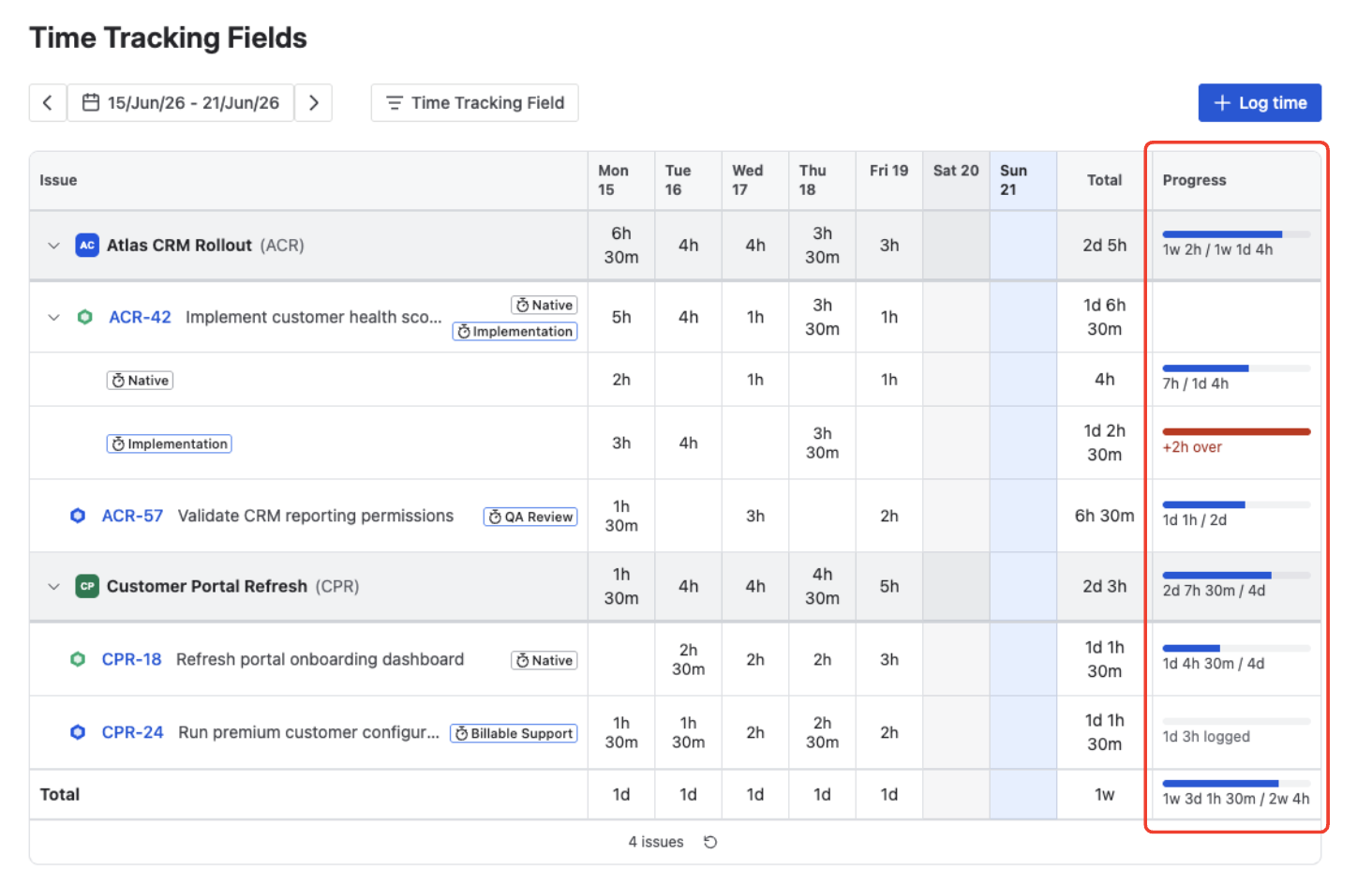 Time Tracking Fields

15/Jun/26 - 21/Jun/26

Time Tracking Field

Log time

| Issue | Mon 15 | Tue 16 | Wed 17 | Thu 18 | Fri 19 | Sat 20 | Sun 21 | Total | Progress |
|---|---|---|---|---|---|---|---|---|---|
| AC Atlas CRM Rollout (ACR) | 6h 30m | 4h | 4h | 3h 30m | 3h | | | 2d 5h | 1w 2h / 1w 1d 4h |
| ACR-42 Implement customer health sco... Native Implementation | 5h | 4h | 1h | 3h 30m | 1h | | | 1d 6h 30m | |
| Native | 2h | | 1h | | 1h | | | 4h | 7h / 1d 4h |
| Implementation | 3h | 4h | | 3h 30m | | | | 1d 2h 30m | +2h over |
| ACR-57 Validate CRM reporting permissions QA Review | 1h 30m | | 3h | | 2h | | | 6h 30m | 1d 1h / 2d |
| CP Customer Portal Refresh (CPR) | 1h 30m | 4h | 4h | 4h 30m | 5h | | | 2d 3h | 2d 7h 30m / 4d |
| CPR-18 Refresh portal onboarding dashboard Native | | 2h 30m | 2h | 2h | 3h | | | 1d 1h 30m | 1d 4h 30m / 4d |
| CPR-24 Run premium customer configur... Billable Support | 1h 30m | 1h 30m | 2h | 2h 30m | 2h | | | 1d 1h 30m | 1d 3h logged |
| Total | 1d | 1d | 1d | 1d | 1d | | | 1w | 1w 3d 1h 30m / 2w 4h |

4 issues